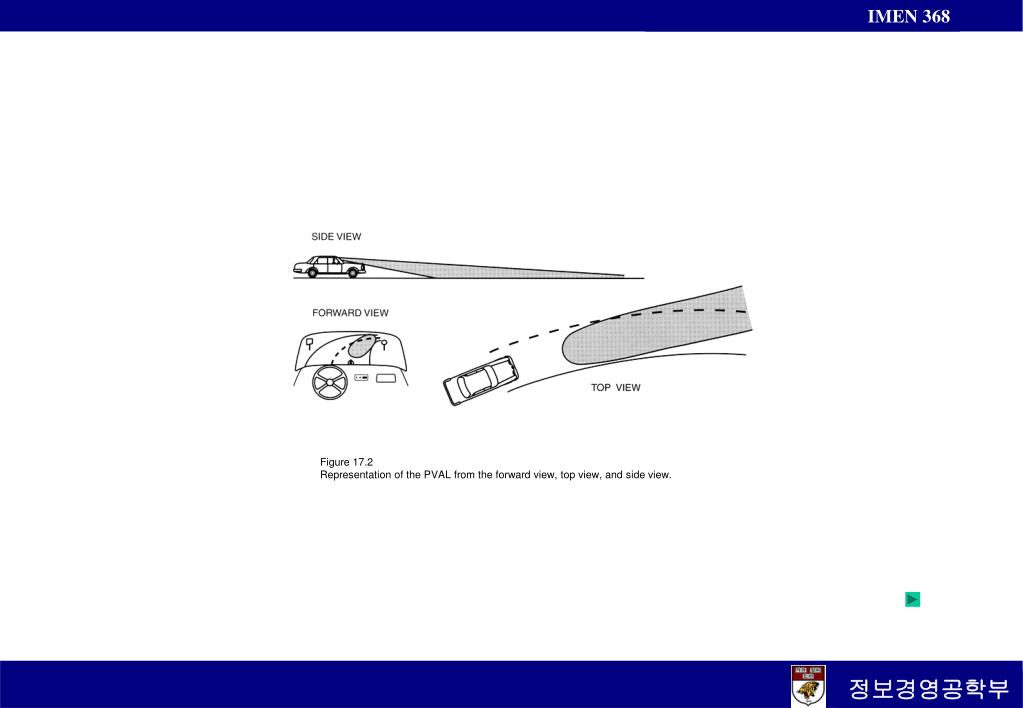 IMEN 368

SIDE VIEW

FORWARD VIEW

TOP VIEW

Figure 17.2
Representation of the PVAL from the forward view, top view, and side view.

정보경영공학부